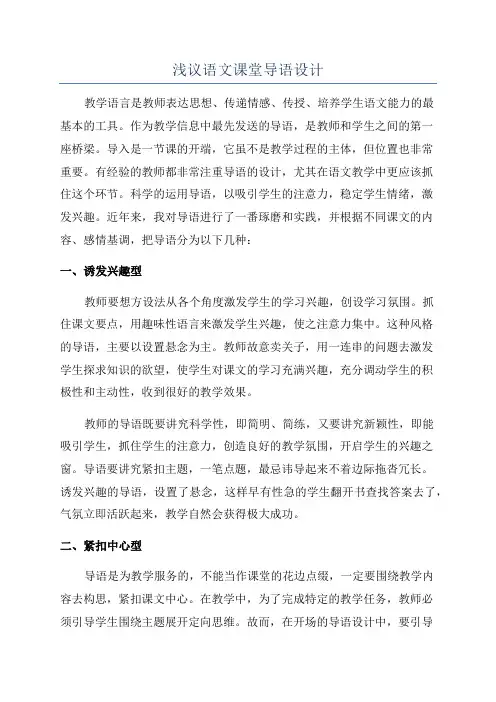 浅议语文课堂导语设计

教学语言是教师表达思想、传递情感、传授、培养学生语文能力的最基本的工具。作为教学信息中最先发送的导语，是教师和学生之间的第一座桥梁。导入是一节课的开端，它虽不是教学过程的主体，但位置也非常重要。有经验的教师都非常注重导语的设计，尤其在语文教学中更应该抓住这个环节。科学的运用导语，以吸引学生的注意力，稳定学生情绪，激发兴趣。近年来，我对导语进行了一番琢磨和实践，并根据不同课文的内容、感情基调，把导语分为以下几种：

一、诱发兴趣型

教师要想方设法从各个角度激发学生的学习兴趣，创设学习氛围。抓住课文要点，用趣味性语言来激发学生兴趣，使之注意力集中。这种风格的导语，主要以设置悬念为主。教师故意卖关子，用一连串的问题去激发学生探求知识的欲望，使学生对课文的学习充满兴趣，充分调动学生的积极性和主动性，收到很好的教学效果。

教师的导语既要讲究科学性，即简明、简练，又要讲究新颖性，即能吸引学生，抓住学生的注意力，创造良好的教学氛围，开启学生的兴趣之窗。导语要讲究紧扣主题，一笔点题，最忌讳导起来不着边际拖沓冗长。诱发兴趣的导语，设置了悬念，这样早有性急的学生翻开书查找答案去了，气氛立即活跃起来，教学自然会获得极大成功。

二、紧扣中心型

导语是为教学服务的，不能当作课堂的花边点缀，一定要围绕教学内容去构思，紧扣课文中心。在教学中，为了完成特定的教学任务，教师必须引导学生围绕主题展开定向思维。故而，在开场的导语设计中，要引导